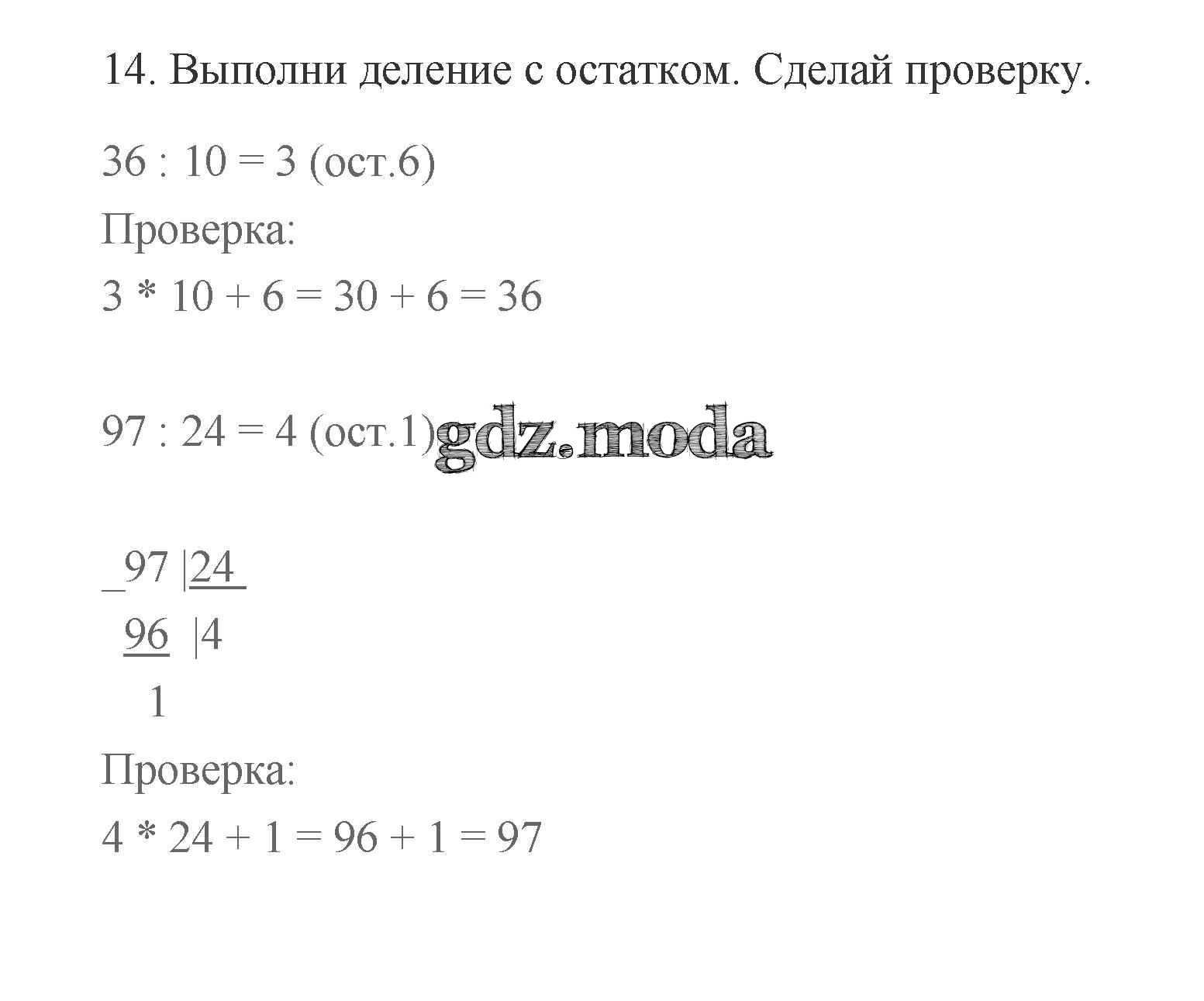 14. Выполни деление с остатком. Сделай проверку.

36 : 10 = 3 (ост.6)

Проверка:

3 * 10 + 6 = 30 + 6 = 36

97 : 24 = 4 (ост.1) gdz.moda

_97 |24
 96 |4
  1

Проверка:

4 * 24 + 1 = 96 + 1 = 97